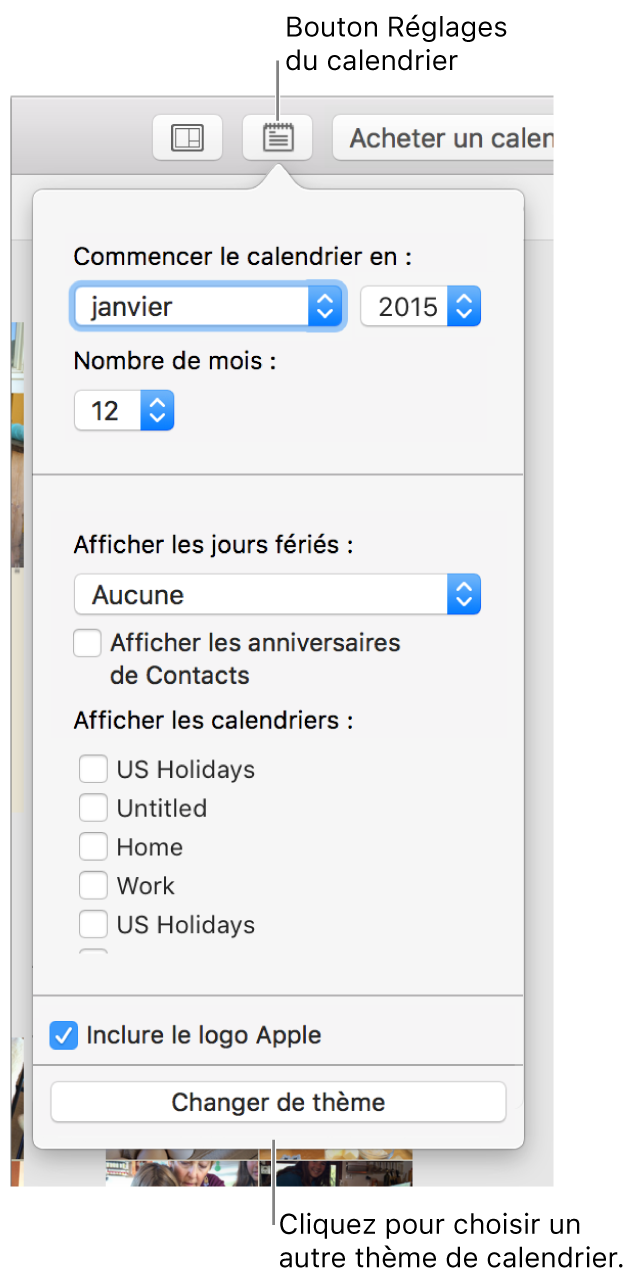 Bouton Réglages du calendrier

Acheter un calen

Commencer le calendrier en :

janvier

2015

Nombre de mois :

12

Afficher les jours fériés :

Aucune

Afficher les anniversaires de Contacts

Afficher les calendriers :

US Holidays

Untitled

Home

Work

US Holidays

Inclure le logo Apple

Changer de thème

Cliquez pour choisir un autre thème de calendrier.